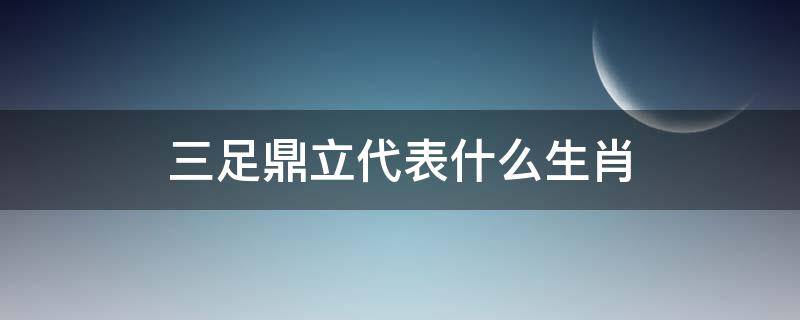 三足鼎立代表什么生肖